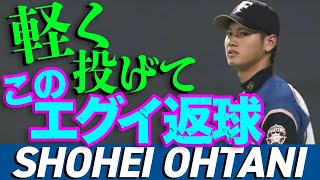 軽く
投げて
この
エグイ返球
SHOHEI OHTANI